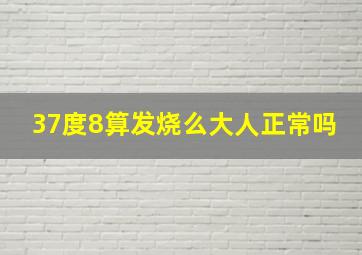 37度8算发烧么大人正常吗